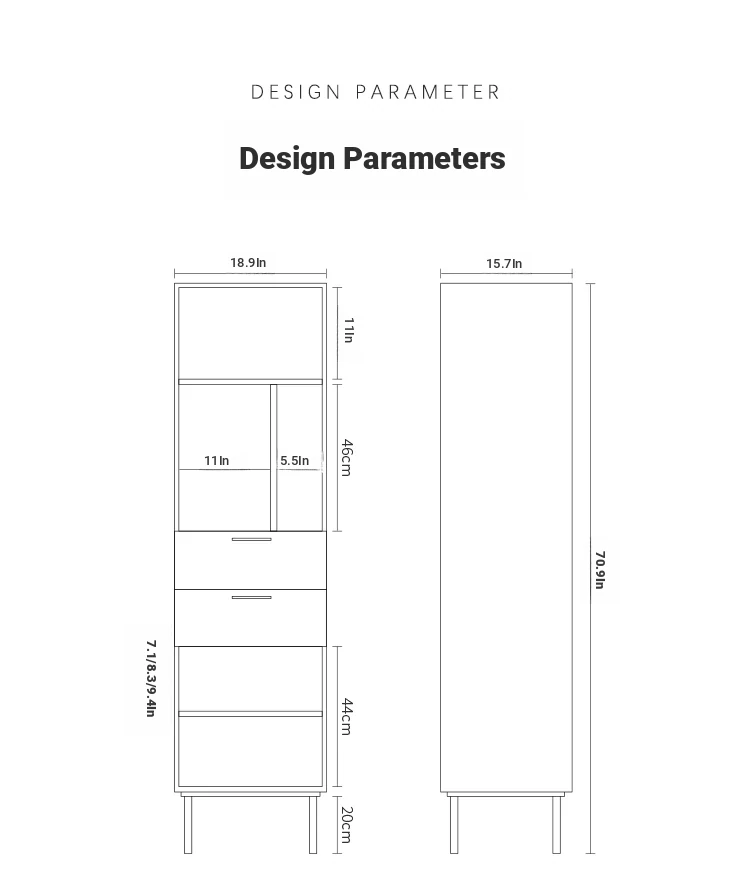 DESIGN PARAMETER

Design Parameters

18.9In

11In

11In

5.5In

46cm

7.1/8.3/9.4In

44cm

20cm

15.7In

70.9In